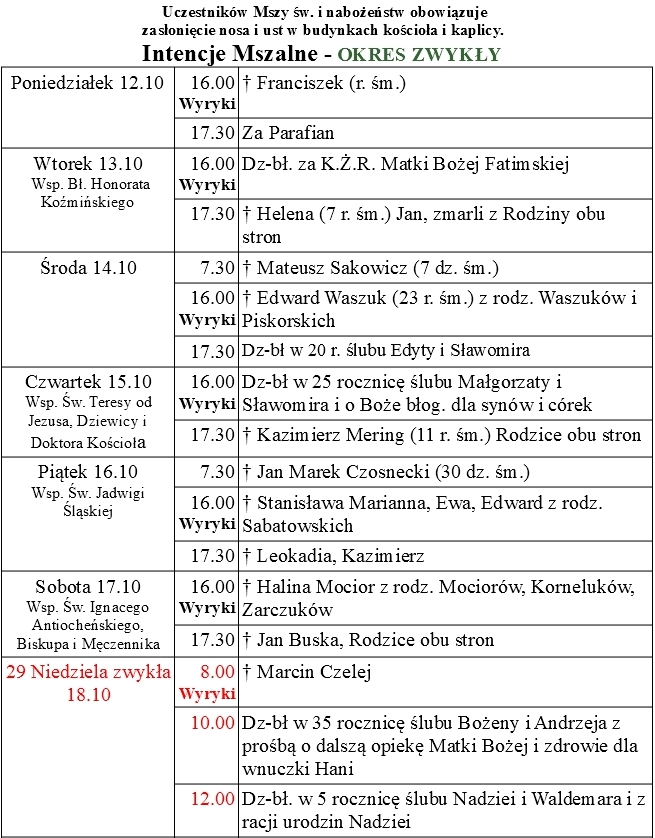 Uczestników Mszy św. i nabożeństw obowiązuje zasłonięcie nosa i ust w budynkach kościoła i kaplicy.

Intencje Mszalne - OKRES ZWYKŁY

| | | |
|---|---|---|
| Poniedziałek 12.10 | 16.00 Wyryki | † Franciszek (r. śm.) |
| | 17.30 | Za Parafian |
| Wtorek 13.10 Wsp. Bł. Honorata Koźmińskiego | 16.00 Wyryki | Dz-bł. za K.Ż.R. Matki Bożej Fatimskiej |
| | 17.30 | † Helena (7 r. śm.) Jan, zmarli z Rodziny obu stron |
| Środa 14.10 | 7.30 | † Mateusz Sakowicz (7 dz. śm.) |
| | 16.00 Wyryki | † Edward Waszuk (23 r. śm.) z rodz. Waszuków i Piskorskich |
| | 17.30 | Dz-bł w 20 r. ślubu Edyty i Sławomira |
| Czwartek 15.10 Wsp. Św. Teresy od Jezusa, Dziewicy i Doktora Kościoła | 16.00 Wyryki | Dz-bł w 25 rocznicę ślubu Małgorzaty i Sławomira i o Boże błog. dla synów i córek |
| | 17.30 | † Kazimierz Mering (11 r. śm.) Rodzice obu stron |
| Piątek 16.10 Wsp. Św. Jadwigi Śląskiej | 7.30 | † Jan Marek Czosnecki (30 dz. śm.) |
| | 16.00 Wyryki | † Stanisława Marianna, Ewa, Edward z rodz. Sabatowskich |
| | 17.30 | † Leokadia, Kazimierz |
| Sobota 17.10 Wsp. Św. Ignacego Antiocheńskiego, Biskupa i Męczennika | 16.00 Wyryki | † Halina Mocior z rodz. Mociorów, Korneluków, Zarczuków |
| | 17.30 | † Jan Buska, Rodzice obu stron |
| 29 Niedziela zwykła 18.10 | 8.00 Wyryki | † Marcin Czelej |
| | 10.00 | Dz-bł w 35 rocznicę ślubu Bożeny i Andrzeja z prośbą o dalszą opiekę Matki Bożej i zdrowie dla wnuczki Hani |
| | 12.00 | Dz-bł. w 5 rocznicę ślubu Nadziei i Waldemara i z racji urodzin Nadziei |